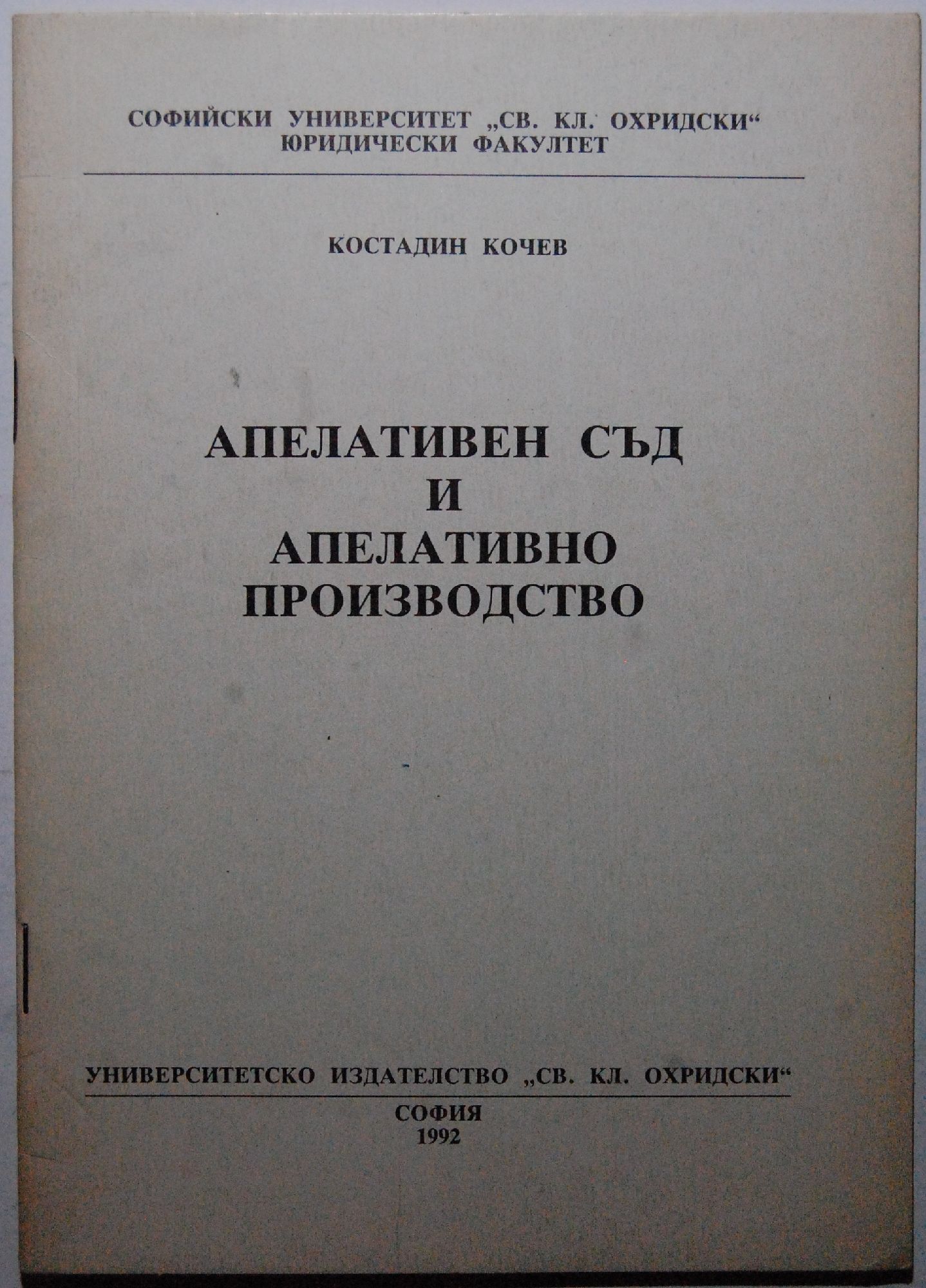 СОФИЙСКИ УНИВЕРСИТЕТ „СВ. КЛ. ОХРИДСКИ“
ЮРИДИЧЕСКИ ФАКУЛТЕТ

КОСТАДИН КОЧЕВ

АПЕЛАТИВЕН СЪД
И
АПЕЛАТИВНО
ПРОИЗВОДСТВО

УНИВЕРСИТЕТСКО ИЗДАТЕЛСТВО „СВ. КЛ. ОХРИДСКИ“

СОФИЯ
1992